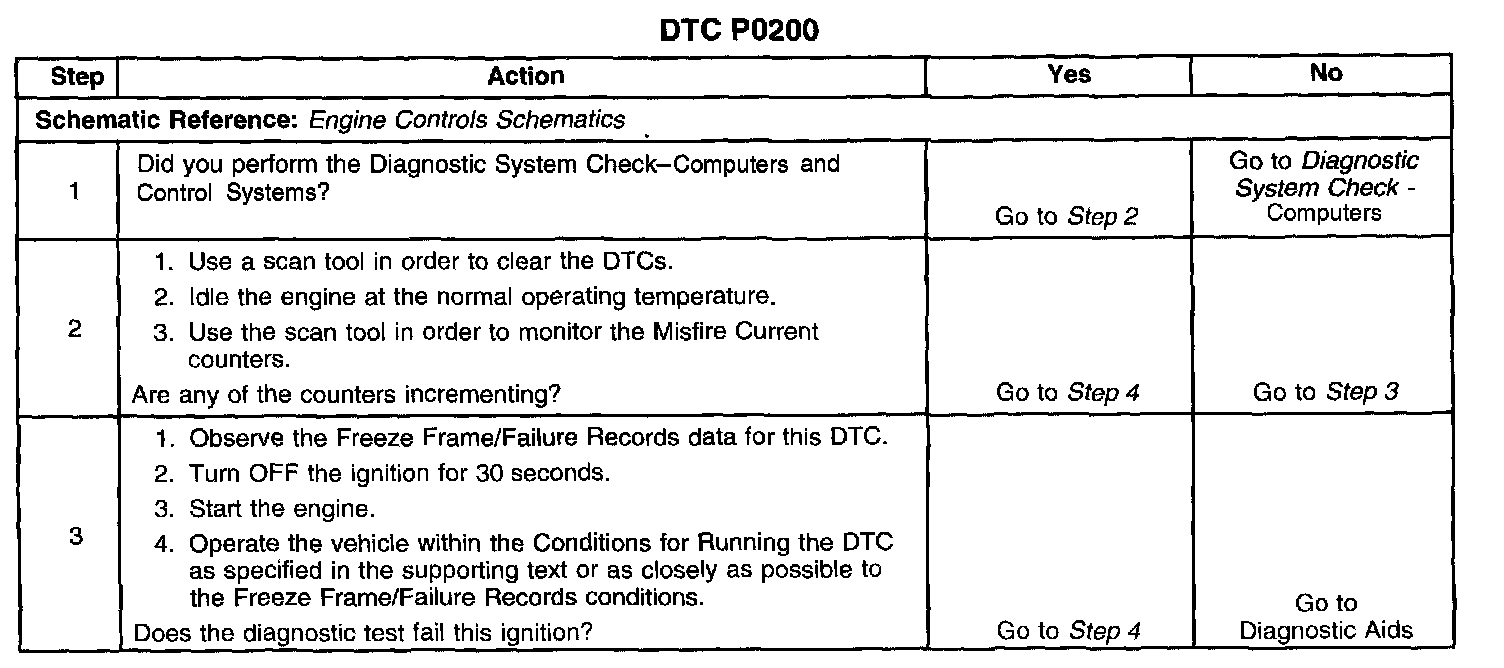 DTC P0200

| Step | Action | Yes | No |
|---|---|---|---|
| Schematic Reference: Engine Controls Schematics | | | |
| 1 | Did you perform the Diagnostic System Check–Computers and Control Systems? | Go to Step 2 | Go to Diagnostic System Check - Computers |
| 2 | 1. Use a scan tool in order to clear the DTCs. 2. Idle the engine at the normal operating temperature. 3. Use the scan tool in order to monitor the Misfire Current counters. Are any of the counters incrementing? | Go to Step 4 | Go to Step 3 |
| 3 | 1. Observe the Freeze Frame/Failure Records data for this DTC. 2. Turn OFF the ignition for 30 seconds. 3. Start the engine. 4. Operate the vehicle within the Conditions for Running the DTC as specified in the supporting text or as closely as possible to the Freeze Frame/Failure Records conditions. Does the diagnostic test fail this ignition? | Go to Step 4 | Go to Diagnostic Aids |